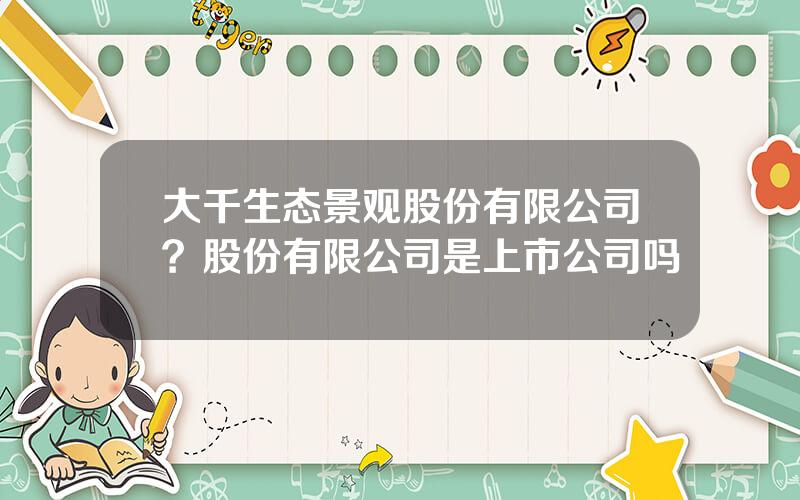 tiger

大千生态景观股份有限公司？股份有限公司是上市公司吗